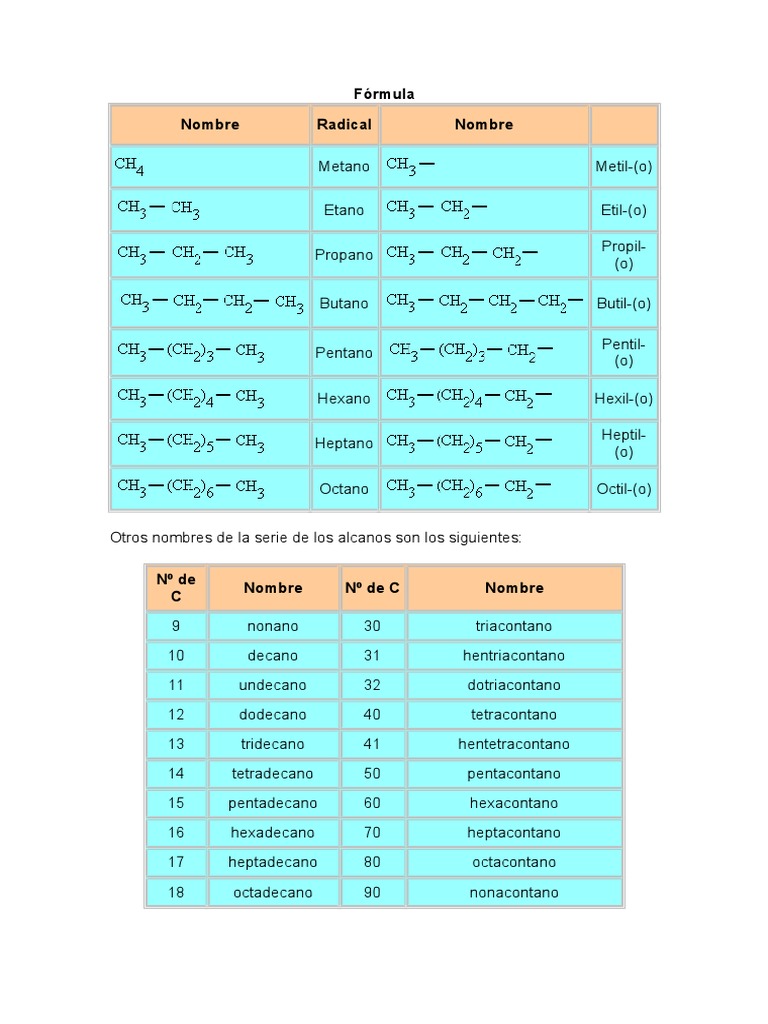 Fórmula

| Nombre | Radical | Nombre | |
|---|---|---|---|
| $CH_4$ | Metano | $CH_3-$ | Metil-(o) |
| $CH_3-CH_3$ | Etano | $CH_3-CH_2-$ | Etil-(o) |
| $CH_3-CH_2-CH_3$ | Propano | $CH_3-CH_2-CH_2-$ | Propil-(o) |
| $CH_3-CH_2-CH_2-CH_3$ | Butano | $CH_3-CH_2-CH_2-CH_2-$ | Butil-(o) |
| $CH_3-(CH_2)_3-CH_3$ | Pentano | $CH_3-(CH_2)_3-CH_2-$ | Pentil-(o) |
| $CH_3-(CH_2)_4-CH_3$ | Hexano | $CH_3-(CH_2)_4-CH_2-$ | Hexil-(o) |
| $CH_3-(CH_2)_5-CH_3$ | Heptano | $CH_3-(CH_2)_5-CH_2-$ | Heptil-(o) |
| $CH_3-(CH_2)_6-CH_3$ | Octano | $CH_3-(CH_2)_6-CH_2-$ | Octil-(o) |

Otros nombres de la serie de los alcanos son los siguientes:

| Nº de C | Nombre | Nº de C | Nombre |
|---|---|---|---|
| 9 | nonano | 30 | triacontano |
| 10 | decano | 31 | hentriacontano |
| 11 | undecano | 32 | dotriacontano |
| 12 | dodecano | 40 | tetracontano |
| 13 | tridecano | 41 | hentetracontano |
| 14 | tetradecano | 50 | pentacontano |
| 15 | pentadecano | 60 | hexacontano |
| 16 | hexadecano | 70 | heptacontano |
| 17 | heptadecano | 80 | octacontano |
| 18 | octadecano | 90 | nonacontano |